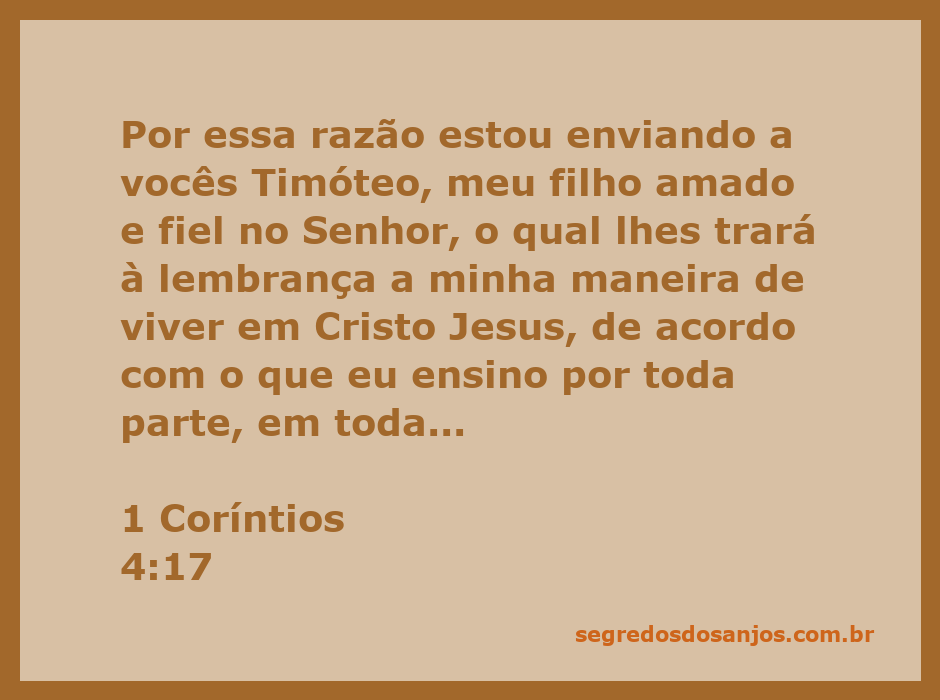 Por essa razão estou enviando a vocês Timóteo, meu filho amado e fiel no Senhor, o qual lhes trará à lembrança a minha maneira de viver em Cristo Jesus, de acordo com o que eu ensino por toda parte, em toda...

1 Coríntios
4:17

segredosdosanjos.com.br